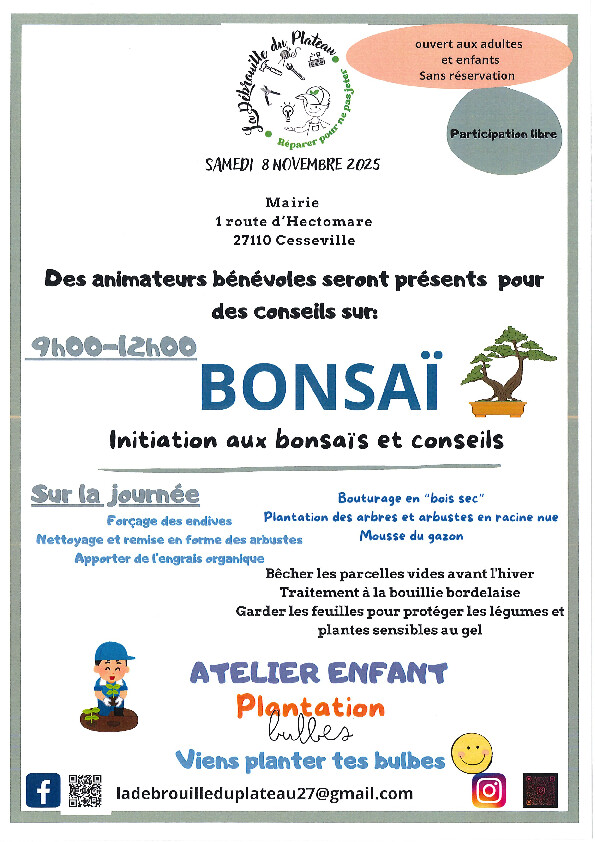 La Débrouille du Plateau
Réparer pour ne pas jeter

ouvert aux adultes
et enfants
Sans réservation

Participation libre

SAMEDI 8 NOVEMBRE 2025

Mairie
1 route d'Hectomare
27110 Cesseville

Des animateurs bénévoles seront présents pour des conseils sur:

9h00-12h00

BONSAÏ

Initiation aux bonsaïs et conseils

Sur la journée

Forçage des endives
Nettoyage et remise en forme des arbustes
Apporter de l'engrais organique

Bouturage en "bois sec"
Plantation des arbres et arbustes en racine nue
Mousse du gazon

Bêcher les parcelles vides avant l'hiver
Traitement à la bouillie bordelaise
Garder les feuilles pour protéger les légumes et plantes sensibles au gel

ATELIER ENFANT
Plantation
bulbes
Viens planter tes bulbes

ladebrouilleduplateau27@gmail.com